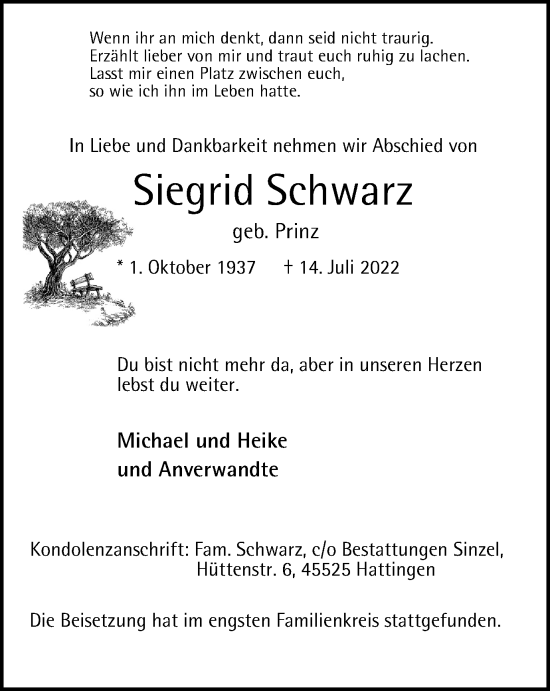 Wenn ihr an mich denkt, dann seid nicht traurig.
Erzählt lieber von mir und traut euch ruhig zu lachen.
Lasst mir einen Platz zwischen euch,
so wie ich ihn im Leben hatte.

In Liebe und Dankbarkeit nehmen wir Abschied von

Siegrid Schwarz

geb. Prinz

* 1. Oktober 1937 † 14. Juli 2022

Du bist nicht mehr da, aber in unseren Herzen lebst du weiter.

Michael und Heike
und Anverwandte

Kondolenzanschrift: Fam. Schwarz, c/o Bestattungen Sinzel,
Hüttenstr. 6, 45525 Hattingen

Die Beisetzung hat im engsten Familienkreis stattgefunden.